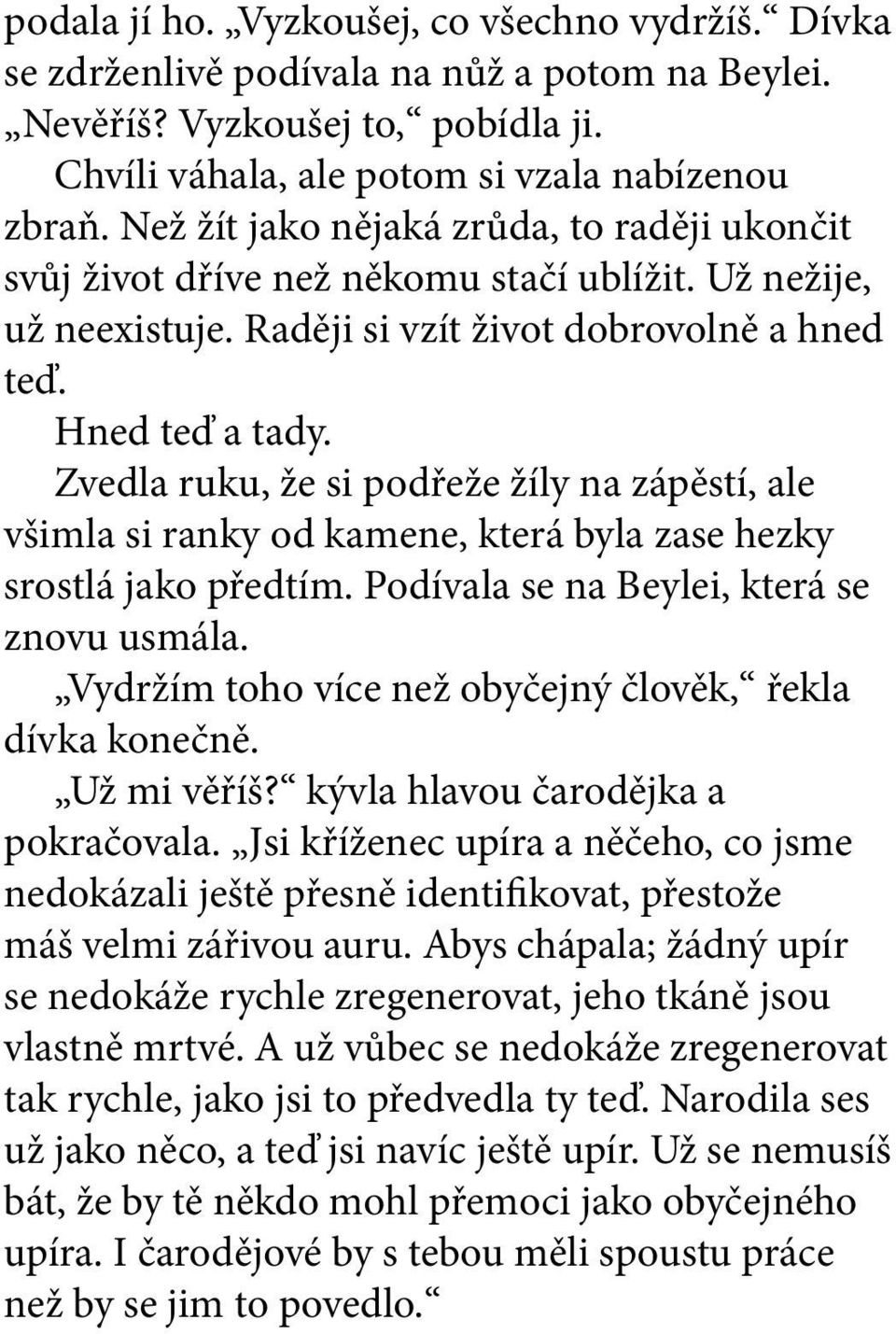 podala jí ho. „Vyzkoušej, co všechno vydržíš.“ Dívka se zdrženlivě podívala na nůž a potom na Beylei. „Nevěříš? Vyzkoušej to,“ pobídla ji.

Chvíli váhala, ale potom si vzala nabízenou zbraň. Než žít jako nějaká zrůda, to raději ukončit svůj život dříve než někomu stačí ublížit. Už nežije, už neexistuje. Raději si vzít život dobrovolně a hned teď.

Hned teď a tady.

Zvedla ruku, že si podřeže žíly na zápěstí, ale všimla si ranky od kamene, která byla zase hezky srostlá jako předtím. Podívala se na Beylei, která se znovu usmála.

„Vydržím toho více než obyčejný člověk,“ řekla dívka konečně.

„Už mi věříš?“ kývla hlavou čarodějka a pokračovala. „Jsi kříženec upíra a něčeho, co jsme nedokázali ještě přesně identifikovat, přestože máš velmi zářivou auru. Abys chápala; žádný upír se nedokáže rychle zregenerovat, jeho tkáně jsou vlastně mrtvé. A už vůbec se nedokáže zregenerovat tak rychle, jako jsi to předvedla ty teď. Narodila ses už jako něco, a teď jsi navíc ještě upír. Už se nemusíš bát, že by tě někdo mohl přemoci jako obyčejného upíra. I čarodějové by s tebou měli spoustu práce než by se jim to povedlo.“